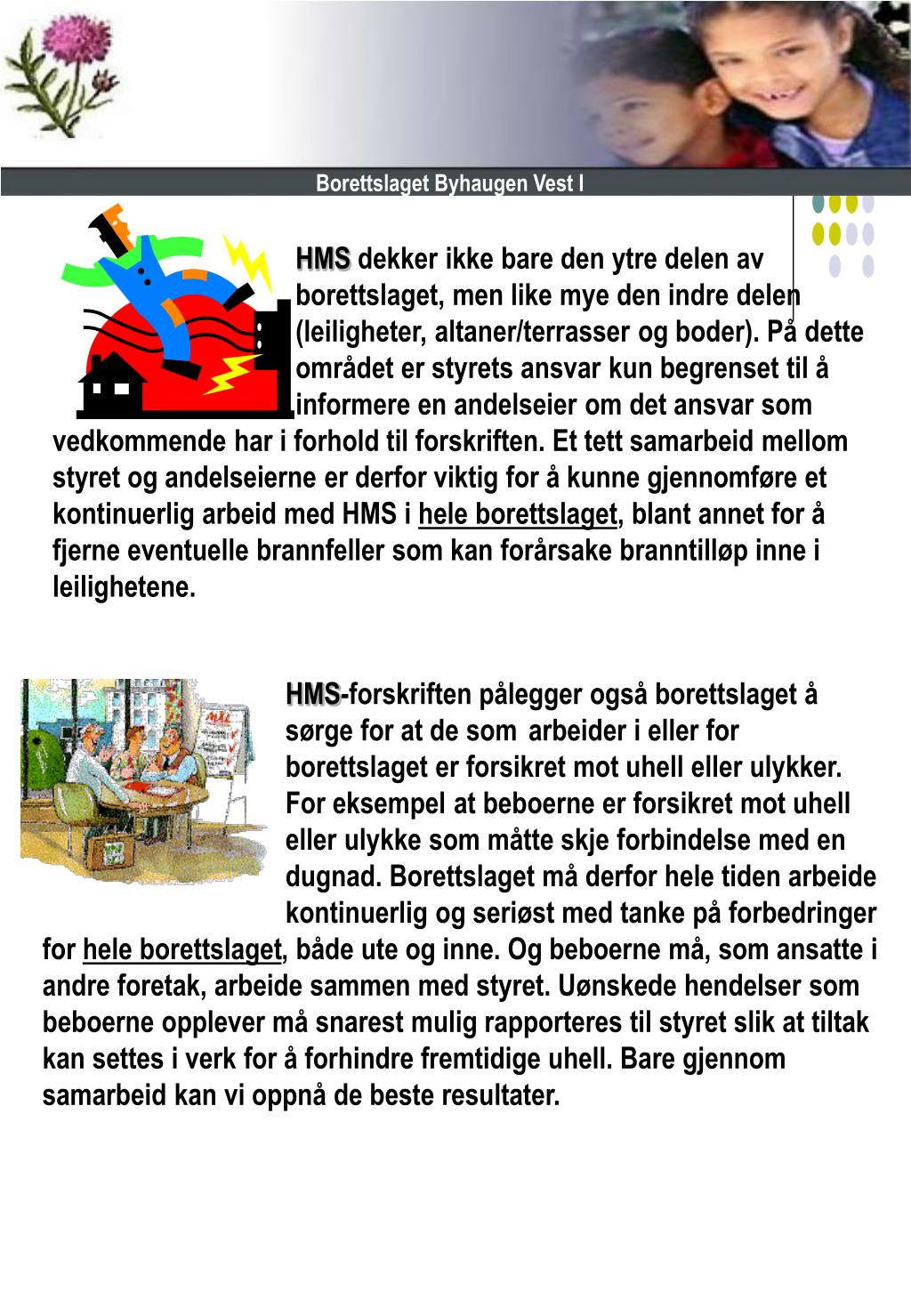 Borettslaget Byhaugen Vest I

HMS dekker ikke bare den ytre delen av borettslaget, men like mye den indre delen (leiligheter, altaner/terrasser og boder). På dette området er styrets ansvar kun begrenset til å informere en andelseier om det ansvar som vedkommende har i forhold til forskriften. Et tett samarbeid mellom styret og andelseierne er derfor viktig for å kunne gjennomføre et kontinuerlig arbeid med HMS i hele borettslaget, blant annet for å fjerne eventuelle brannfeller som kan forårsake branntilløp inne i leilighetene.

HMS-forskriften pålegger også borettslaget å sørge for at de som arbeider i eller for borettslaget er forsikret mot uhell eller ulykker. For eksempel at beboerne er forsikret mot uhell eller ulykke som måtte skje forbindelse med en dugnad. Borettslaget må derfor hele tiden arbeide kontinuerlig og seriøst med tanke på forbedringer for hele borettslaget, både ute og inne. Og beboerne må, som ansatte i andre foretak, arbeide sammen med styret. Uønskede hendelser som beboerne opplever må snarest mulig rapporteres til styret slik at tiltak kan settes i verk for å forhindre fremtidige uhell. Bare gjennom samarbeid kan vi oppnå de beste resultater.